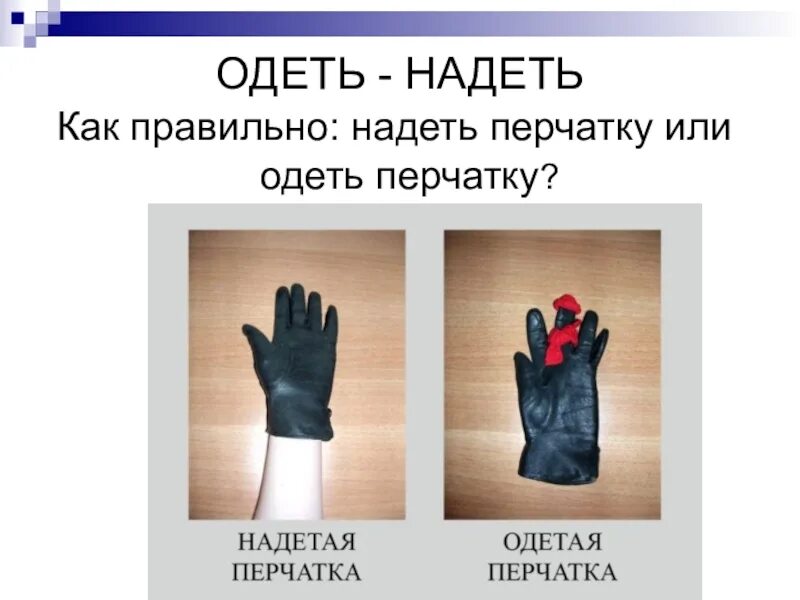 ОДЕТЬ - НАДЕТЬ

Как правильно: надеть перчатку или одеть перчатку?

НАДЕТАЯ ПЕРЧАТКА

ОДЕТАЯ ПЕРЧАТКА